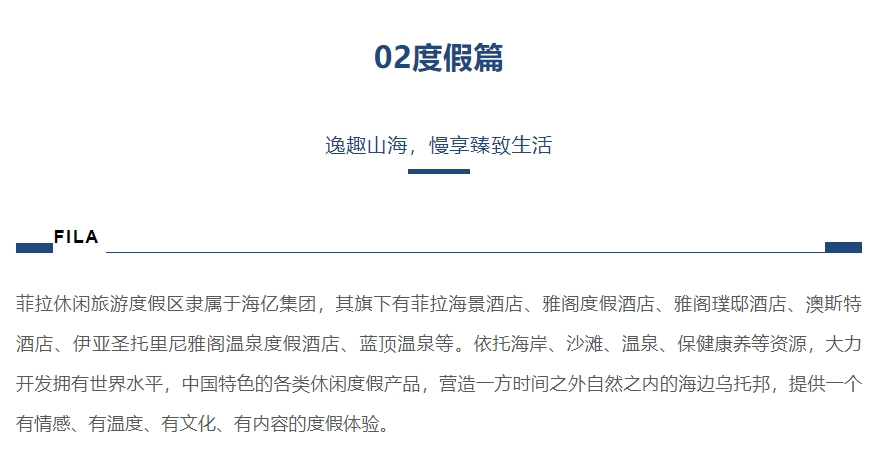 02度假篇

逸趣山海，慢享臻致生活

FILA

菲拉休闲旅游度假区隶属于海亿集团，其旗下有菲拉海景酒店、雅阁度假酒店、雅阁璞邸酒店、澳斯特酒店、伊亚圣托里尼雅阁温泉度假酒店、蓝顶温泉等。依托海岸、沙滩、温泉、保健康养等资源，大力开发拥有世界水平，中国特色的各类休闲度假产品，营造一方时间之外自然之内的海边乌托邦，提供一个有情感、有温度、有文化、有内容的度假体验。